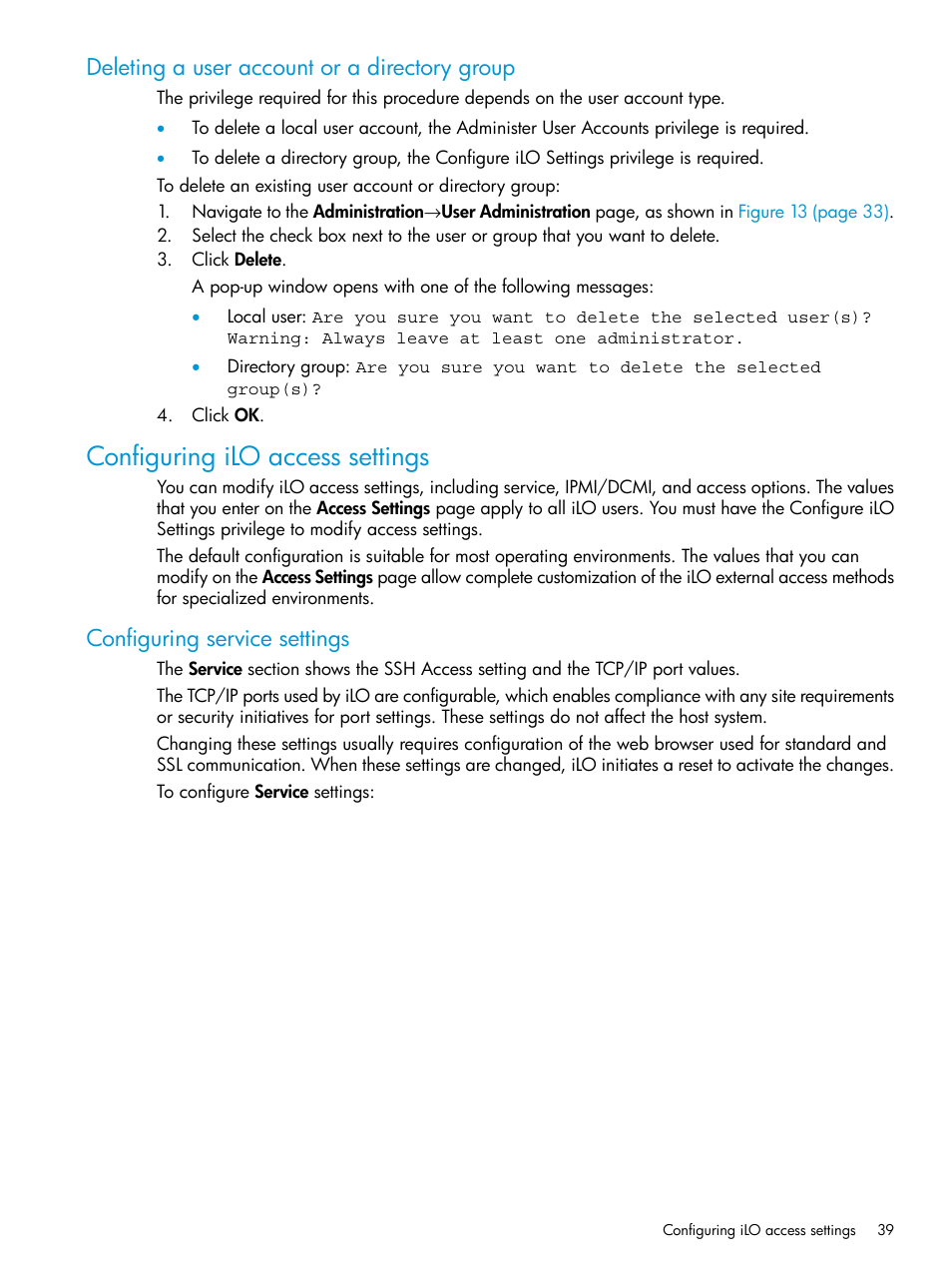 Deleting a user account or a directory group

The privilege required for this procedure depends on the user account type.

• To delete a local user account, the Administer User Accounts privilege is required.

• To delete a directory group, the Configure iLO Settings privilege is required.

To delete an existing user account or directory group:

1. Navigate to the Administration→User Administration page, as shown in Figure 13 (page 33).
2. Select the check box next to the user or group that you want to delete.
3. Click Delete.

A pop-up window opens with one of the following messages:

• Local user: Are you sure you want to delete the selected user(s)? Warning: Always leave at least one administrator.

• Directory group: Are you sure you want to delete the selected group(s)?

4. Click OK.

Configuring iLO access settings

You can modify iLO access settings, including service, IPMI/DCMI, and access options. The values that you enter on the Access Settings page apply to all iLO users. You must have the Configure iLO Settings privilege to modify access settings.

The default configuration is suitable for most operating environments. The values that you can modify on the Access Settings page allow complete customization of the iLO external access methods for specialized environments.

Configuring service settings

The Service section shows the SSH Access setting and the TCP/IP port values.

The TCP/IP ports used by iLO are configurable, which enables compliance with any site requirements or security initiatives for port settings. These settings do not affect the host system.

Changing these settings usually requires configuration of the web browser used for standard and SSL communication. When these settings are changed, iLO initiates a reset to activate the changes.

To configure Service settings:

Configuring iLO access settings 39